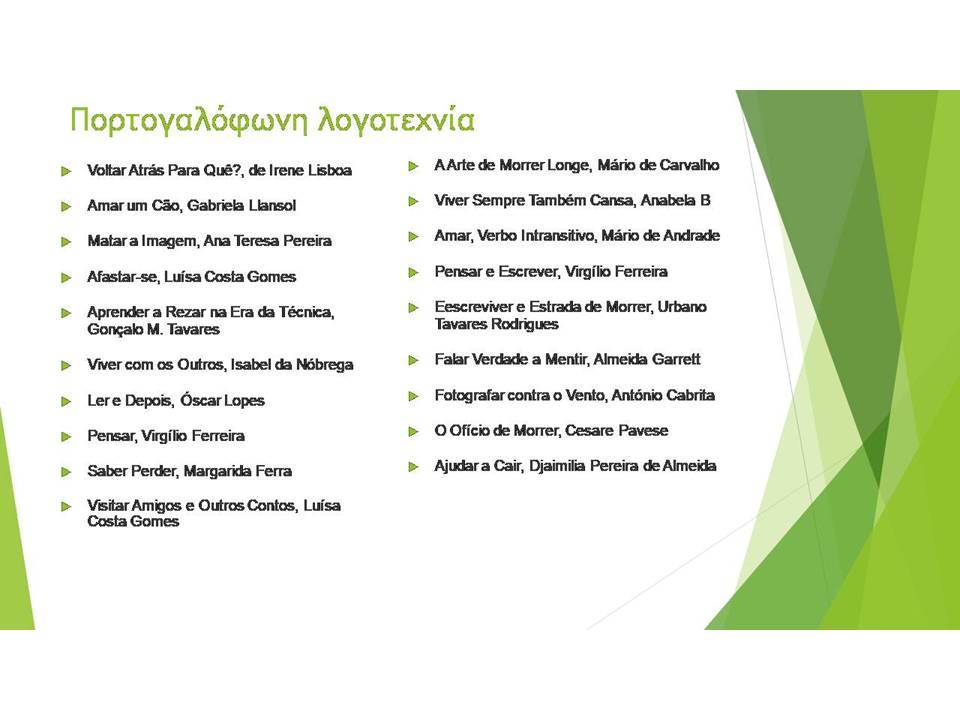 Πορτογαλόφωνη λογοτεχνία

Voltar Atrás Para Quê?, de Irene Lisboa

Amar um Cão, Gabriela Llansol

Matar a Imagem, Ana Teresa Pereira

Afastar-se, Luísa Costa Gomes

Aprender a Rezar na Era da Técnica, Gonçalo M. Tavares

Viver com os Outros, Isabel da Nóbrega

Ler e Depois, Óscar Lopes

Pensar, Virgílio Ferreira

Saber Perder, Margarida Ferra

Visitar Amigos e Outros Contos, Luísa Costa Gomes

A Arte de Morrer Longe, Mário de Carvalho

Viver Sempre Também Cansa, Anabela B

Amar, Verbo Intransitivo, Mário de Andrade

Pensar e Escrever, Virgílio Ferreira

Eescreviver e Estrada de Morrer, Urbano Tavares Rodrigues

Falar Verdade a Mentir, Almeida Garrett

Fotografar contra o Vento, António Cabrita

O Ofício de Morrer, Cesare Pavese

Ajudar a Cair, Djaimilia Pereira de Almeida